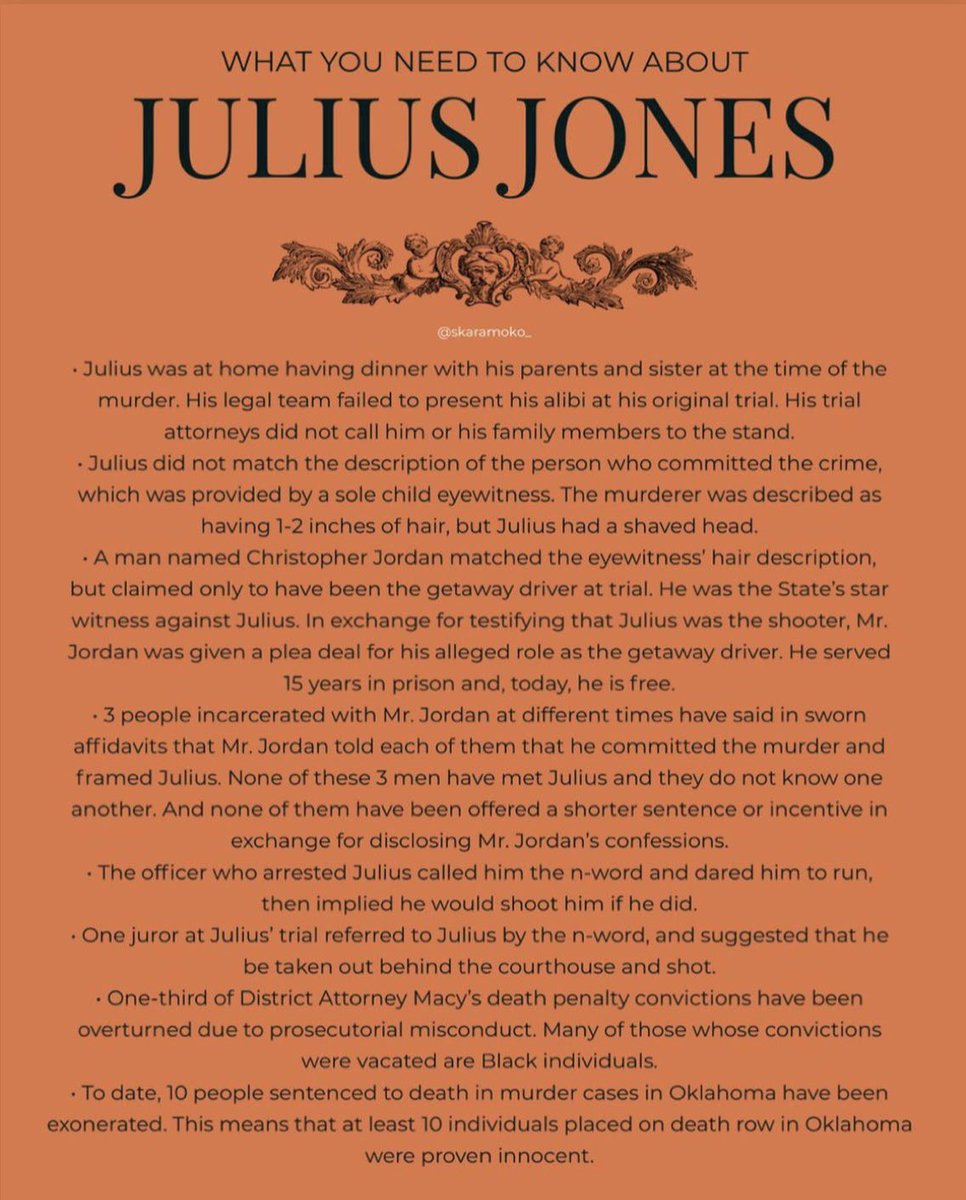 WHAT YOU NEED TO KNOW ABOUT

JULIUS JONES

@skaramoko_

• Julius was at home having dinner with his parents and sister at the time of the murder. His legal team failed to present his alibi at his original trial. His trial attorneys did not call him or his family members to the stand.

• Julius did not match the description of the person who committed the crime, which was provided by a sole child eyewitness. The murderer was described as having 1-2 inches of hair, but Julius had a shaved head.

• A man named Christopher Jordan matched the eyewitness' hair description, but claimed only to have been the getaway driver at trial. He was the State's star witness against Julius. In exchange for testifying that Julius was the shooter, Mr. Jordan was given a plea deal for his alleged role as the getaway driver. He served 15 years in prison and, today, he is free.

• 3 people incarcerated with Mr. Jordan at different times have said in sworn affidavits that Mr. Jordan told each of them that he committed the murder and framed Julius. None of these 3 men have met Julius and they do not know one another. And none of them have been offered a shorter sentence or incentive in exchange for disclosing Mr. Jordan's confessions.

• The officer who arrested Julius called him the n-word and dared him to run, then implied he would shoot him if he did.

• One juror at Julius' trial referred to Julius by the n-word, and suggested that he be taken out behind the courthouse and shot.

• One-third of District Attorney Macy's death penalty convictions have been overturned due to prosecutorial misconduct. Many of those whose convictions were vacated are Black individuals.

• To date, 10 people sentenced to death in murder cases in Oklahoma have been exonerated. This means that at least 10 individuals placed on death row in Oklahoma were proven innocent.